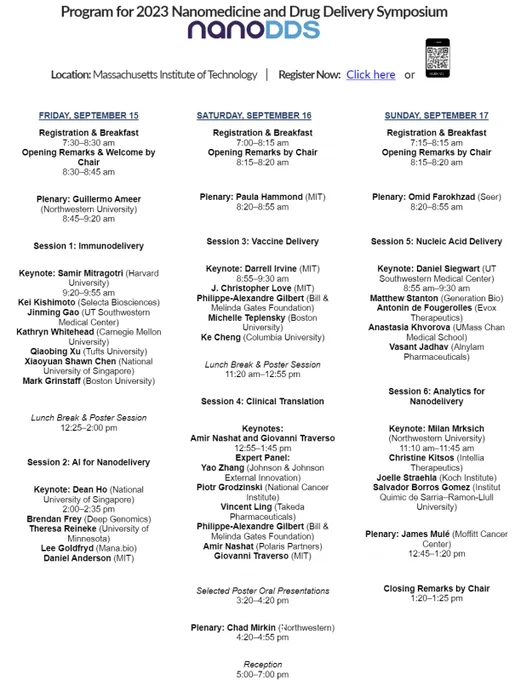 Program for 2023 Nanomedicine and Drug Delivery Symposium
nanoDDS

Location: Massachusetts Institute of Technology | Register Now: Click here or

FRIDAY, SEPTEMBER 15

Registration & Breakfast
7:30–8:30 am
Opening Remarks & Welcome by Chair
8:30–8:45 am

Plenary: Guillermo Ameer (Northwestern University)
8:45–9:20 am

Session 1: Immunodelivery

Keynote: Samir Mitragotri (Harvard University)
9:20–9:55 am
Kei Kishimoto (Selecta Biosciences)
Jinming Gao (UT Southwestern Medical Center)
Kathryn Whitehead (Carnegie Mellon University)
Qiaobing Xu (Tufts University)
Xiaoyuan Shawn Chen (National University of Singapore)
Mark Grinstaff (Boston University)

Lunch Break & Poster Session
12:25–2:00 pm

Session 2: AI for Nanodelivery

Keynote: Dean Ho (National University of Singapore)
2:00–2:35 pm
Brendan Frey (Deep Genomics)
Theresa Reineke (University of Minnesota)
Lee Goldfryd (Mana.bio)
Daniel Anderson (MIT)

SATURDAY, SEPTEMBER 16

Registration & Breakfast
7:00–8:15 am
Opening Remarks by Chair
8:15–8:20 am

Plenary: Paula Hammond (MIT)
8:20–8:55 am

Session 3: Vaccine Delivery

Keynote: Darrell Irvine (MIT)
8:55–9:30 am
J. Christopher Love (MIT)
Philippe-Alexandre Gilbert (Bill & Melinda Gates Foundation)
Michelle Teplensky (Boston University)
Ke Cheng (Columbia University)

Lunch Break & Poster Session
11:20 am–12:55 pm

Session 4: Clinical Translation

Keynotes:
Amir Nashat and Giovanni Traverso
12:55–1:45 pm
Expert Panel:
Yao Zhang (Johnson & Johnson External Innovation)
Piotr Grodzinski (National Cancer Institute)
Vincent Ling (Takeda Pharmaceuticals)
Philippe-Alexandre Gilbert (Bill & Melinda Gates Foundation)
Amir Nashat (Polaris Partners)
Giovanni Traverso (MIT)

Selected Poster Oral Presentations
3:20–4:20 pm

Plenary: Chad Mirkin (Northwestern)
4:20–4:55 pm

Reception
5:00–7:00 pm

SUNDAY, SEPTEMBER 17

Registration & Breakfast
7:15–8:15 am
Opening Remarks by Chair
8:15–8:20 am

Plenary: Omid Farokhzad (Seer)
8:20–8:55 am

Session 5: Nucleic Acid Delivery

Keynote: Daniel Siegwart (UT Southwestern Medical Center)
8:55 am–9:30 am
Matthew Stanton (Generation Bio)
Antonin de Fougerolles (Evox Therapeutics)
Anastasia Khvorova (UMass Chan Medical School)
Vasant Jadhav (Alnylam Pharmaceuticals)

Session 6: Analytics for Nanodelivery

Keynote: Milan Mrksich (Northwestern University)
11:10 am–11:45 am
Christine Kitsos (Intellia Therapeutics)
Joelle Straehla (Koch Institute)
Salvador Borros Gomez (Institut Quimic de Sarria–Ramon-Llull University)

Plenary: James Mulé (Moffitt Cancer Center)
12:45–1:20 pm

Closing Remarks by Chair
1:20–1:25 pm